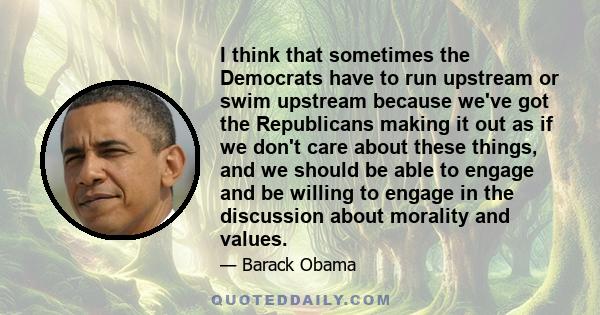 I think that sometimes the Democrats have to run upstream or swim upstream because we've got the Republicans making it out as if we don't care about these things, and we should be able to engage and be willing to engage in the discussion about morality and values.

— Barack Obama

QUOTEDDAILY.COM